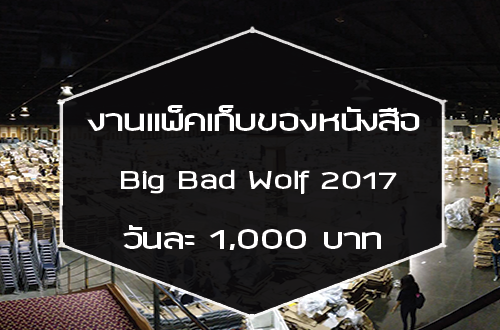 งานแพ็คเก็บของหนังสือ

Big Bad Wolf 2017

วันละ 1,000 บาท